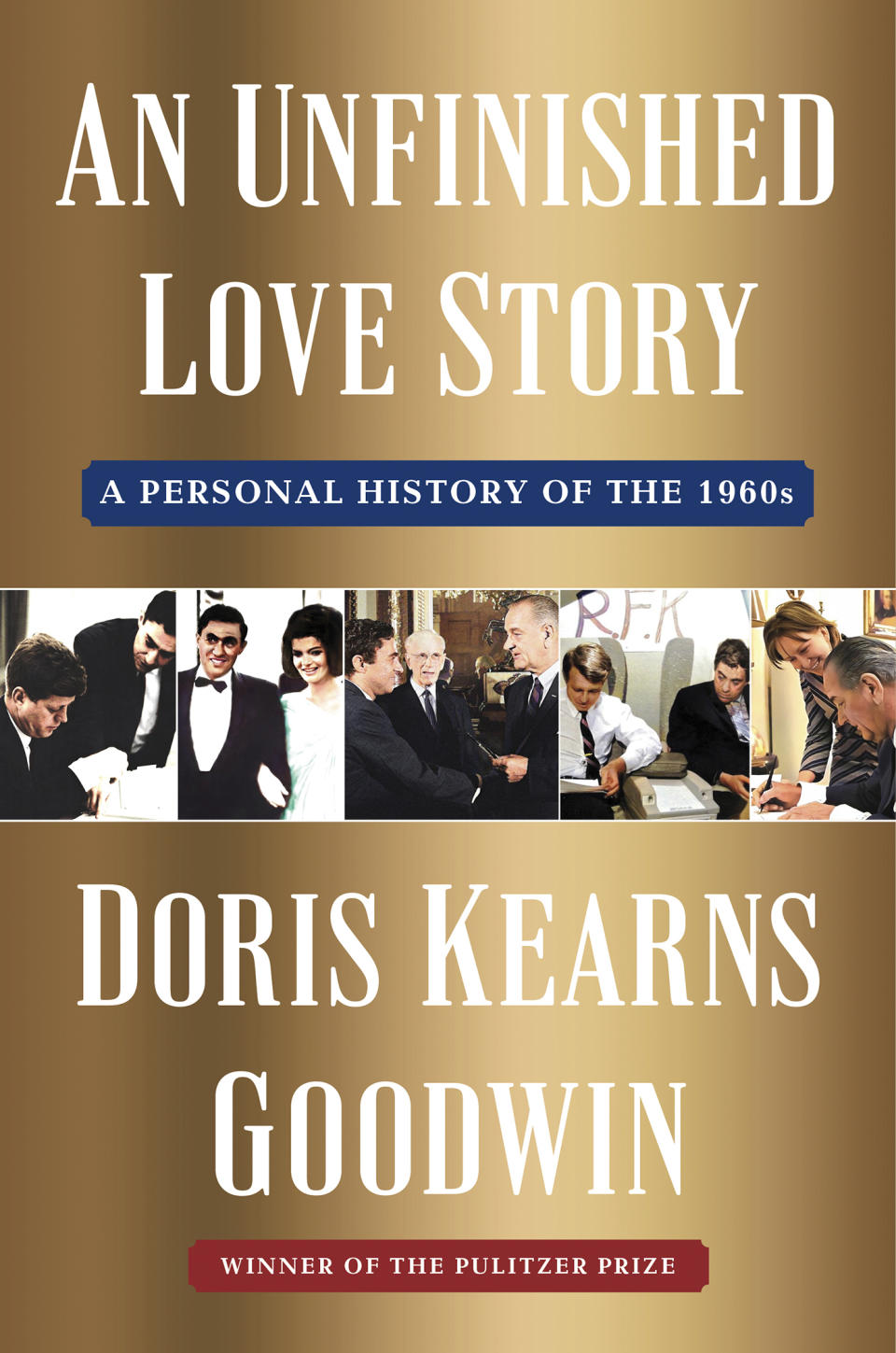 AN UNFINISHED LOVE STORY

A PERSONAL HISTORY OF THE 1960s

R.F.K

DORIS KEARNS GOODWIN

WINNER OF THE PULITZER PRIZE